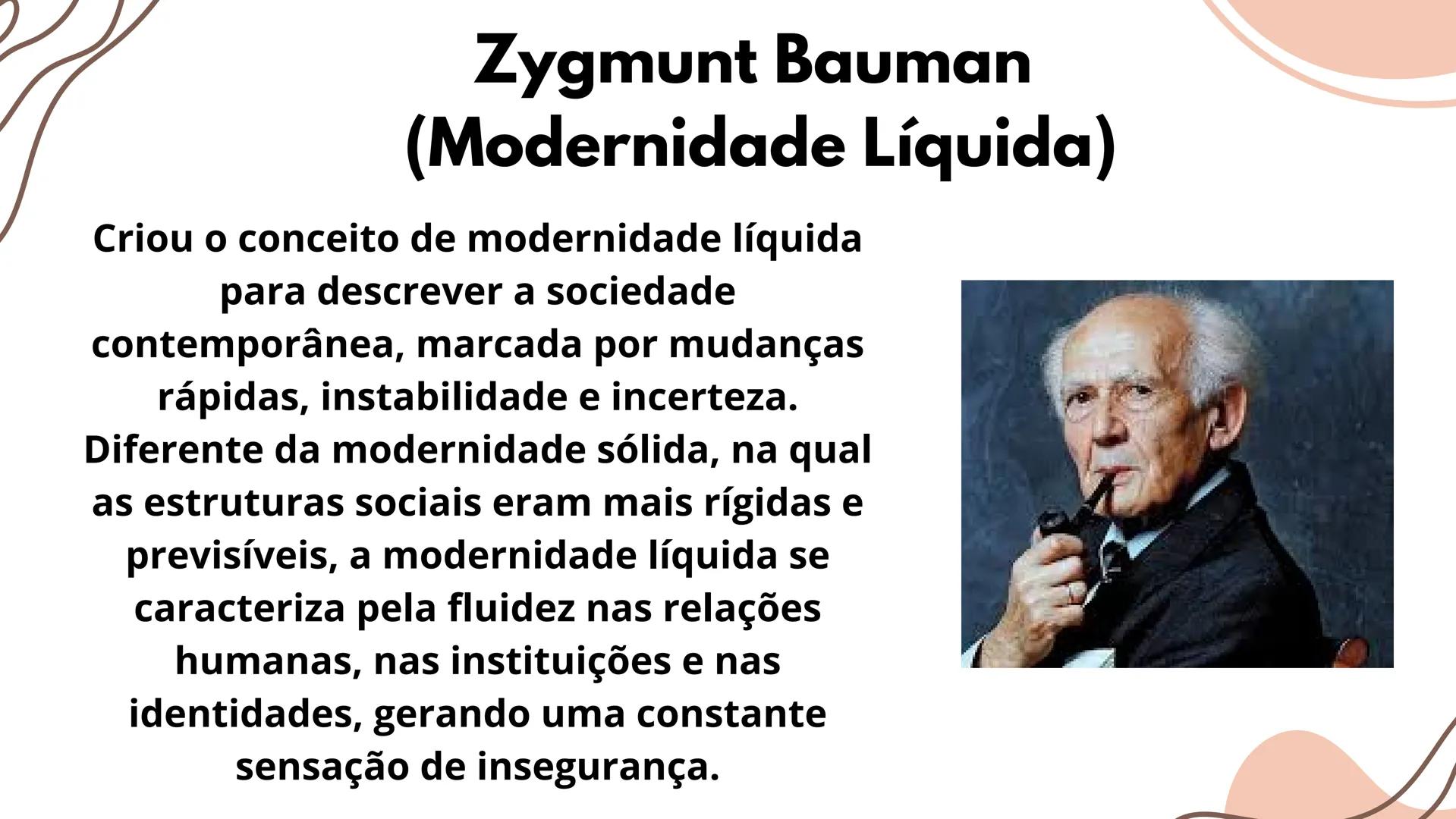 Zygmunt Bauman
(Modernidade Líquida)

Criou o conceito de modernidade líquida para descrever a sociedade contemporânea, marcada por mudanças rápidas, instabilidade e incerteza. Diferente da modernidade sólida, na qual as estruturas sociais eram mais rígidas e previsíveis, a modernidade líquida se caracteriza pela fluidez nas relações humanas, nas instituições e nas identidades, gerando uma constante sensação de insegurança.